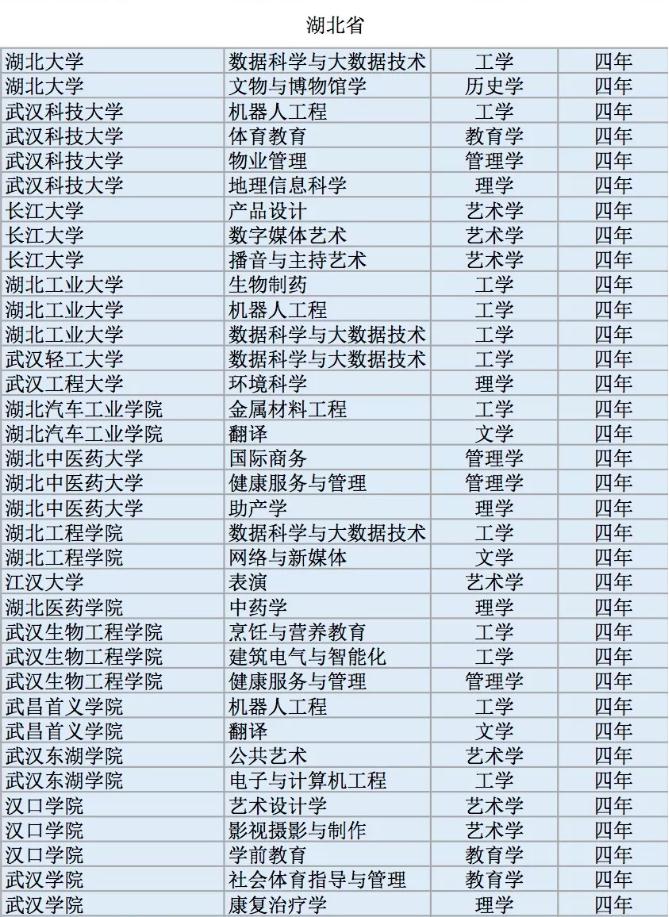 湖北省

| | | | |
|---|---|---|---|
| 湖北大学 | 数据科学与大数据技术 | 工学 | 四年 |
| 湖北大学 | 文物与博物馆学 | 历史学 | 四年 |
| 武汉科技大学 | 机器人工程 | 工学 | 四年 |
| 武汉科技大学 | 体育教育 | 教育学 | 四年 |
| 武汉科技大学 | 物业管理 | 管理学 | 四年 |
| 武汉科技大学 | 地理信息科学 | 理学 | 四年 |
| 长江大学 | 产品设计 | 艺术学 | 四年 |
| 长江大学 | 数字媒体艺术 | 艺术学 | 四年 |
| 长江大学 | 播音与主持艺术 | 艺术学 | 四年 |
| 湖北工业大学 | 生物制药 | 工学 | 四年 |
| 湖北工业大学 | 机器人工程 | 工学 | 四年 |
| 湖北工业大学 | 数据科学与大数据技术 | 工学 | 四年 |
| 武汉轻工大学 | 数据科学与大数据技术 | 工学 | 四年 |
| 武汉工程大学 | 环境科学 | 理学 | 四年 |
| 湖北汽车工业学院 | 金属材料工程 | 工学 | 四年 |
| 湖北汽车工业学院 | 翻译 | 文学 | 四年 |
| 湖北中医药大学 | 国际商务 | 管理学 | 四年 |
| 湖北中医药大学 | 健康服务与管理 | 管理学 | 四年 |
| 湖北中医药大学 | 助产学 | 理学 | 四年 |
| 湖北工程学院 | 数据科学与大数据技术 | 工学 | 四年 |
| 湖北工程学院 | 网络与新媒体 | 文学 | 四年 |
| 江汉大学 | 表演 | 艺术学 | 四年 |
| 湖北医药学院 | 中药学 | 理学 | 四年 |
| 武汉生物工程学院 | 烹饪与营养教育 | 工学 | 四年 |
| 武汉生物工程学院 | 建筑电气与智能化 | 工学 | 四年 |
| 武汉生物工程学院 | 健康服务与管理 | 管理学 | 四年 |
| 武昌首义学院 | 机器人工程 | 工学 | 四年 |
| 武昌首义学院 | 翻译 | 文学 | 四年 |
| 武汉东湖学院 | 公共艺术 | 艺术学 | 四年 |
| 武汉东湖学院 | 电子与计算机工程 | 工学 | 四年 |
| 汉口学院 | 艺术设计学 | 艺术学 | 四年 |
| 汉口学院 | 影视摄影与制作 | 艺术学 | 四年 |
| 汉口学院 | 学前教育 | 教育学 | 四年 |
| 武汉学院 | 社会体育指导与管理 | 教育学 | 四年 |
| 武汉学院 | 康复治疗学 | 理学 | 四年 |